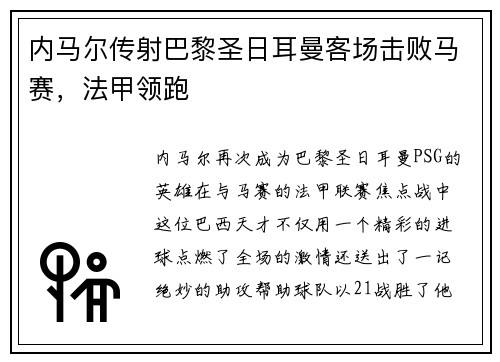 内马尔传射巴黎圣日耳曼客场击败马赛，法甲领跑

内马尔再次成为巴黎圣日耳曼PSG的英雄在与马赛的法甲联赛焦点战中这位巴西天才不仅用一个精彩的进球点燃了全场的激情还送出了一记绝妙的助攻帮助球队以21战胜了他